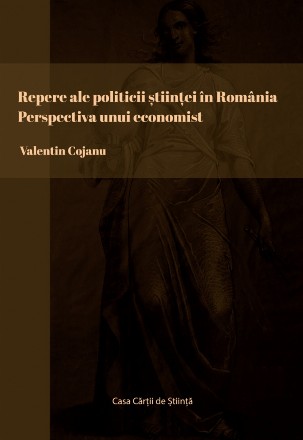 Repere ale politicii științei în România
Perspectiva unui economist

Valentin Cojanu

Casa Cărții de Știință